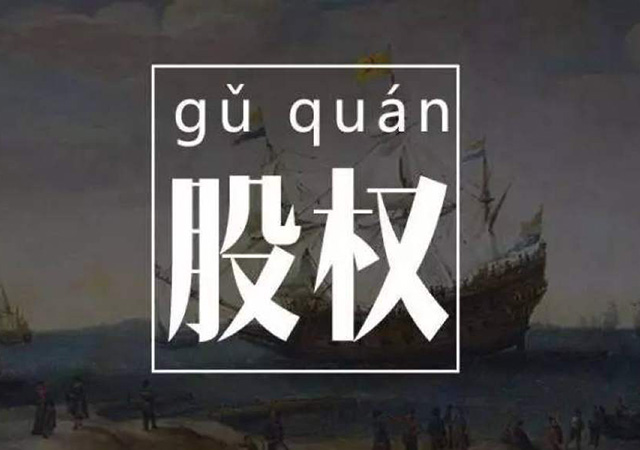 gǔ quán

股权